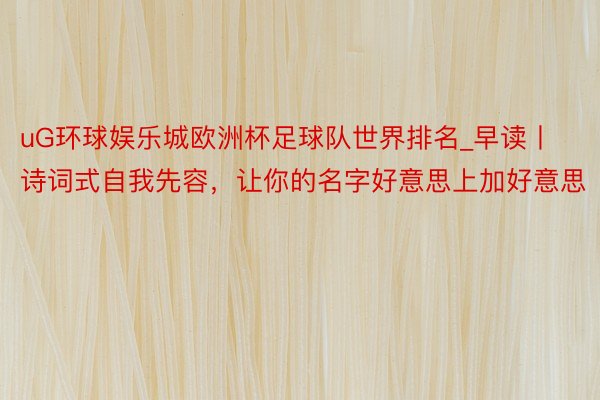 uG环球娱乐城欧洲杯足球队世界排名_早读丨诗词式自我先容，让你的名字好意思上加好意思